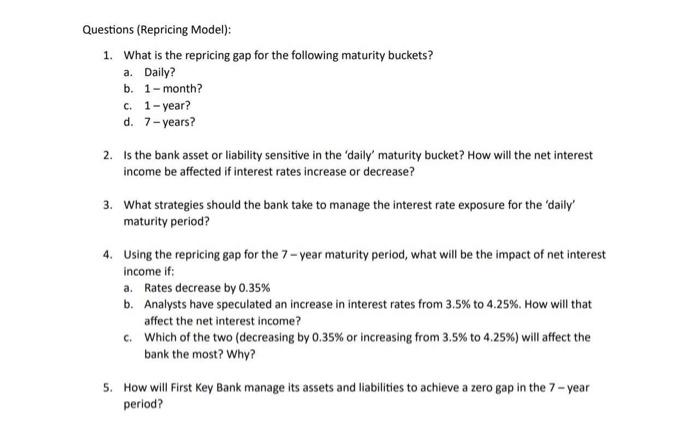 Questions (Repricing Model):

1. What is the repricing gap for the following maturity buckets?
a. Daily?
b. 1 – month?
c. 1 – year?
d. 7 – years?

2. Is the bank asset or liability sensitive in the 'daily' maturity bucket? How will the net interest income be affected if interest rates increase or decrease?

3. What strategies should the bank take to manage the interest rate exposure for the 'daily' maturity period?

4. Using the repricing gap for the 7 – year maturity period, what will be the impact of net interest income if:
a. Rates decrease by 0.35%
b. Analysts have speculated an increase in interest rates from 3.5% to 4.25%. How will that affect the net interest income?
c. Which of the two (decreasing by 0.35% or increasing from 3.5% to 4.25%) will affect the bank the most? Why?

5. How will First Key Bank manage its assets and liabilities to achieve a zero gap in the 7 – year period?